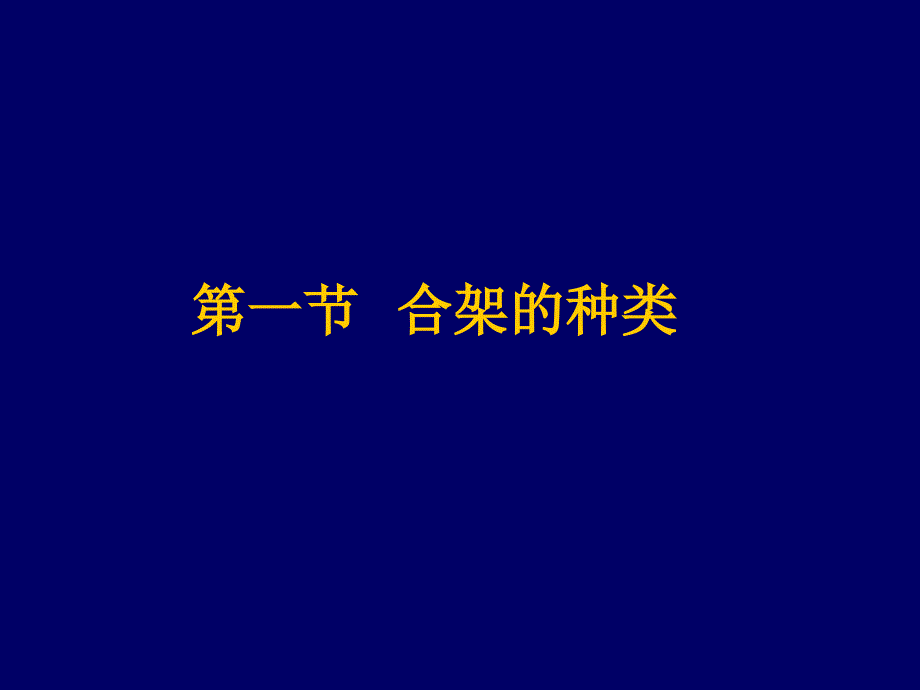 第一节 合架的种类